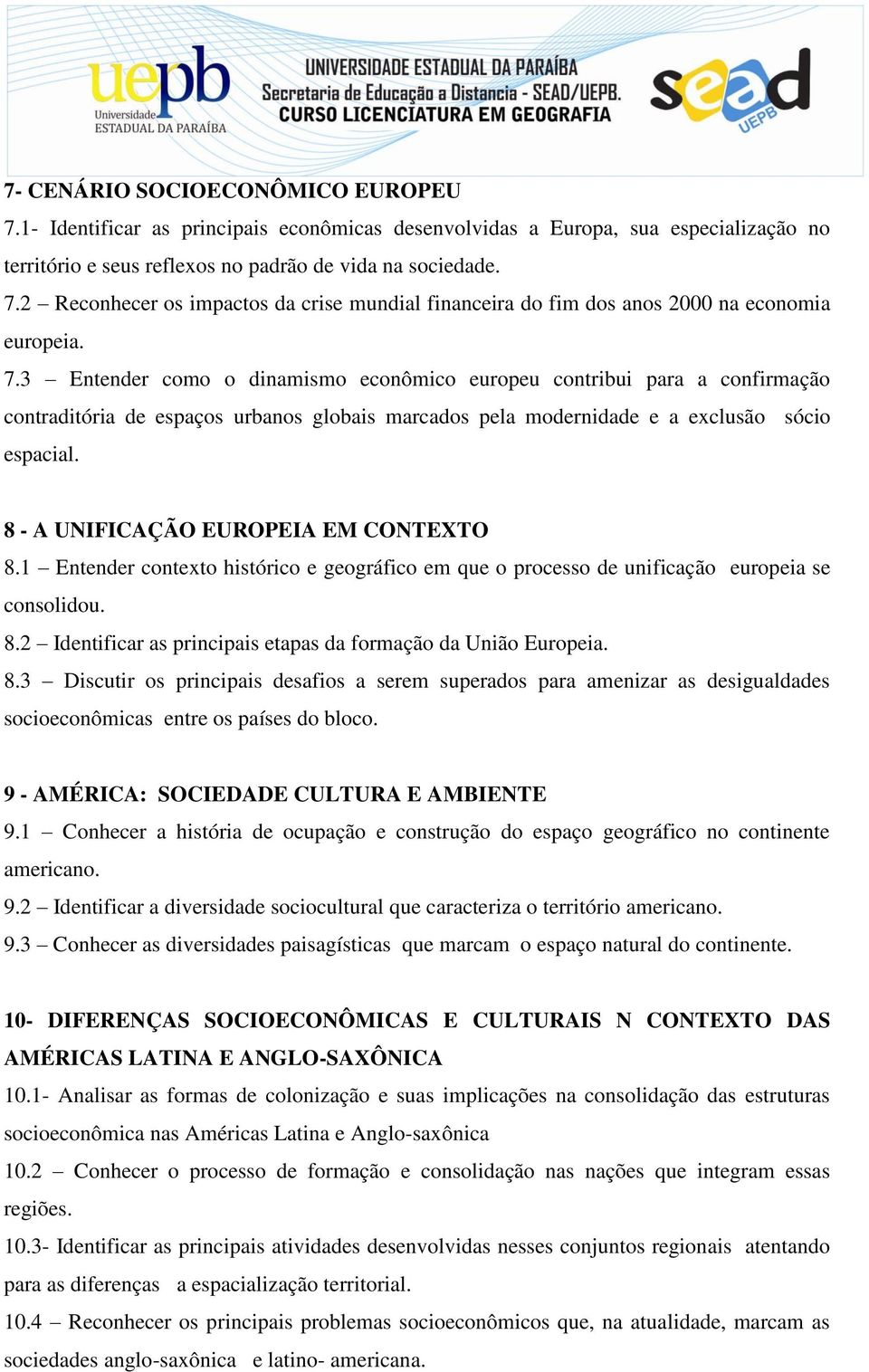 uepb
Universidade
ESTADUAL DA PARAÍBA

UNIVERSIDADE ESTADUAL DA PARAÍBA
Secretaria de Educação a Distancia - SEAD/UEPB.
CURSO LICENCIATURA EM GEOGRAFIA

sead
UEPB

7- CENÁRIO SOCIOECONÔMICO EUROPEU
7.1- Identificar as principais econômicas desenvolvidas a Europa, sua especialização no território e seus reflexos no padrão de vida na sociedade.
7.2 – Reconhecer os impactos da crise mundial financeira do fim dos anos 2000 na economia europeia.
7.3 – Entender como o dinamismo econômico europeu contribui para a confirmação contraditória de espaços urbanos globais marcados pela modernidade e a exclusão sócio espacial.

8 - A UNIFICAÇÃO EUROPEIA EM CONTEXTO
8.1 – Entender contexto histórico e geográfico em que o processo de unificação europeia se consolidou.
8.2 – Identificar as principais etapas da formação da União Europeia.
8.3 – Discutir os principais desafios a serem superados para amenizar as desigualdades socioeconômicas entre os países do bloco.

9 - AMÉRICA: SOCIEDADE CULTURA E AMBIENTE
9.1 – Conhecer a história de ocupação e construção do espaço geográfico no continente americano.
9.2 – Identificar a diversidade sociocultural que caracteriza o território americano.
9.3 – Conhecer as diversidades paisagísticas que marcam o espaço natural do continente.

10- DIFERENÇAS SOCIOECONÔMICAS E CULTURAIS N CONTEXTO DAS AMÉRICAS LATINA E ANGLO-SAXÔNICA
10.1- Analisar as formas de colonização e suas implicações na consolidação das estruturas socioeconômica nas Américas Latina e Anglo-saxônica
10.2 – Conhecer o processo de formação e consolidação nas nações que integram essas regiões.
10.3- Identificar as principais atividades desenvolvidas nesses conjuntos regionais atentando para as diferenças a espacialização territorial.
10.4 – Reconhecer os principais problemas socioeconômicos que, na atualidade, marcam as sociedades anglo-saxônica e latino- americana.